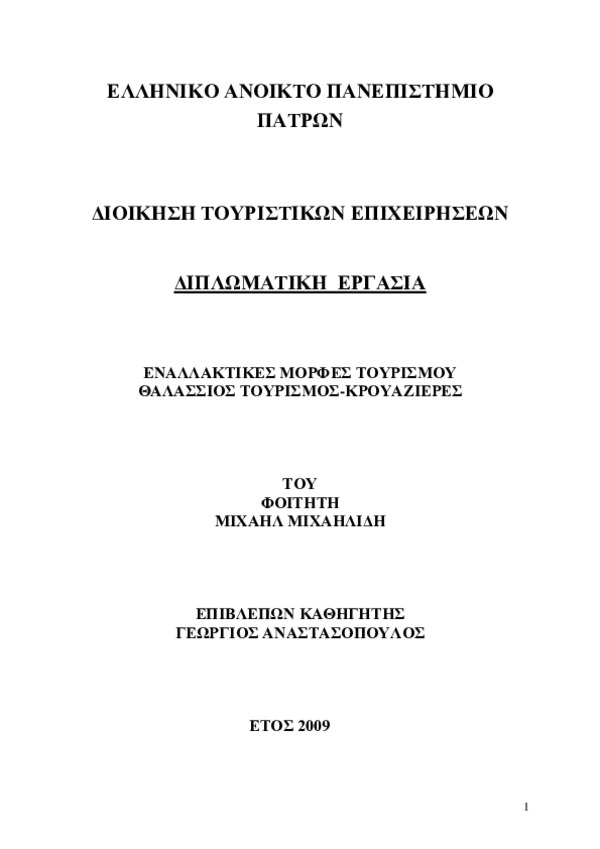 ΕΛΛΗΝΙΚΟ ΑΝΟΙΚΤΟ ΠΑΝΕΠΙΣΤΗΜΙΟ
ΠΑΤΡΩΝ

ΔΙΟΙΚΗΣΗ ΤΟΥΡΙΣΤΙΚΩΝ ΕΠΙΧΕΙΡΗΣΕΩΝ

ΔΙΠΛΩΜΑΤΙΚΗ ΕΡΓΑΣΙΑ

ΕΝΑΛΛΑΚΤΙΚΕΣ ΜΟΡΦΕΣ ΤΟΥΡΙΣΜΟΥ
ΘΑΛΑΣΣΙΟΣ ΤΟΥΡΙΣΜΟΣ-ΚΡΟΥΑΖΙΕΡΕΣ

ΤΟΥ
ΦΟΙΤΗΤΗ
ΜΙΧΑΗΛ ΜΙΧΑΗΛΙΔΗ

ΕΠΙΒΛΕΠΩΝ ΚΑΘΗΓΗΤΗΣ
ΓΕΩΡΓΙΟΣ ΑΝΑΣΤΑΣΟΠΟΥΛΟΣ

ΕΤΟΣ 2009

1